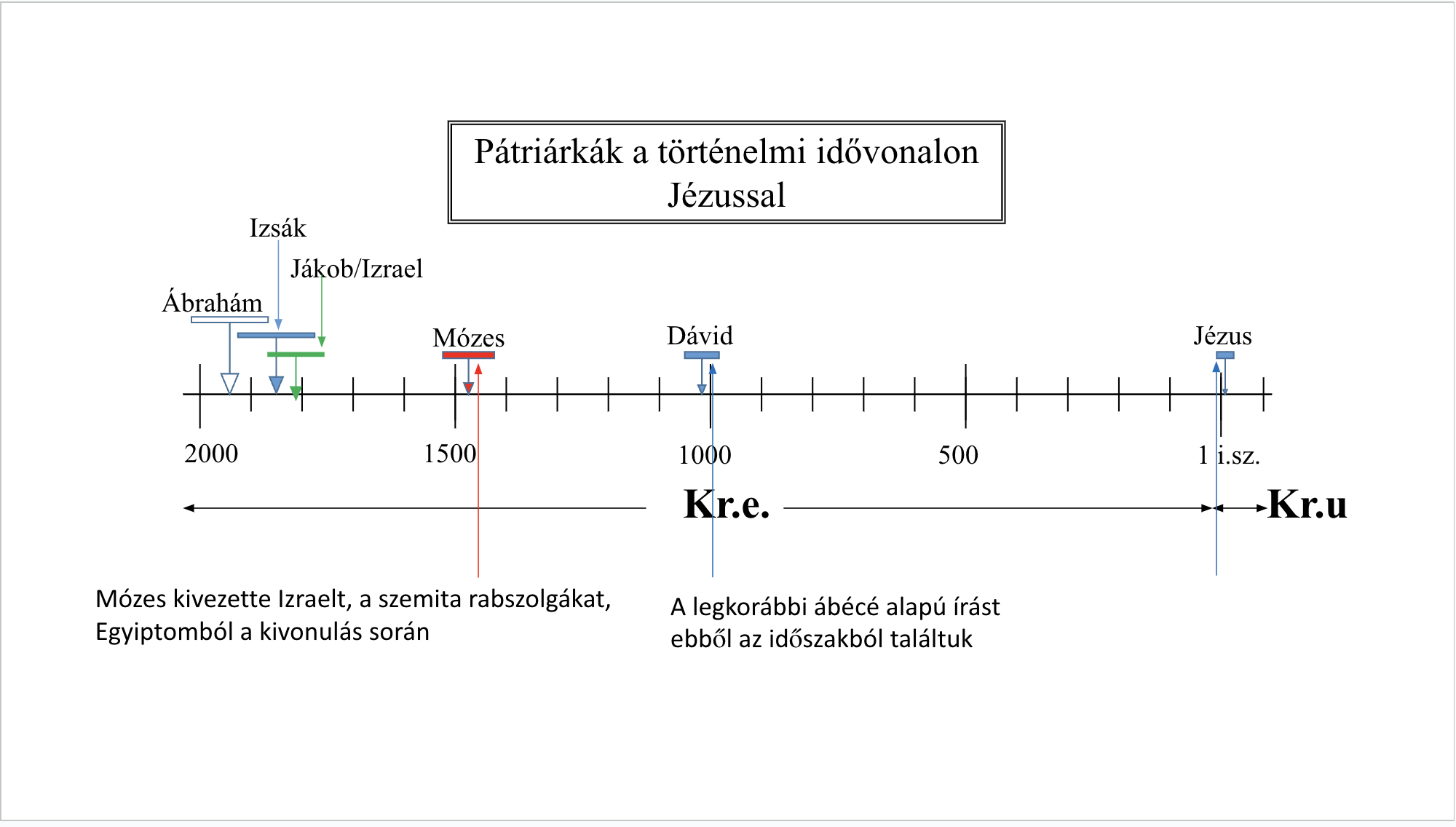 Pátriárkák a történelmi idővonalon Jézussal

Izsák

Jákob/Izrael

Ábrahám

Mózes

Dávid

Jézus

2000

1500

1000

500

1 i.sz.

Kr.e.

Kr.u

Mózes kivezette Izraelt, a szemita rabszolgákat, Egyiptomból a kivonulás során

A legkorábbi ábécé alapú írást ebből az időszakból találtuk